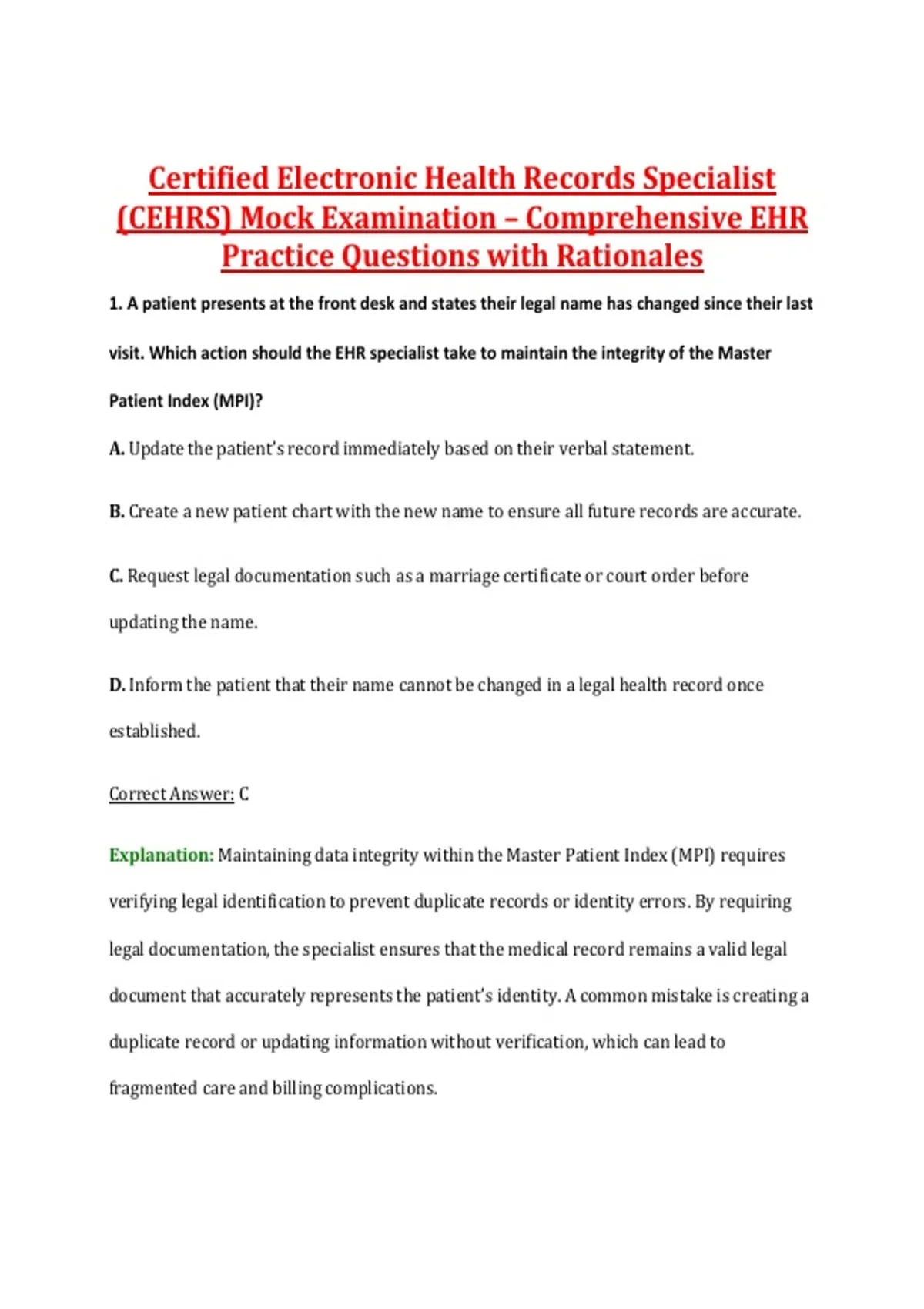 Certified Electronic Health Records Specialist (CEHRS) Mock Examination – Comprehensive EHR Practice Questions with Rationales

1. A patient presents at the front desk and states their legal name has changed since their last visit. Which action should the EHR specialist take to maintain the integrity of the Master Patient Index (MPI)?

A. Update the patient's record immediately based on their verbal statement.

B. Create a new patient chart with the new name to ensure all future records are accurate.

C. Request legal documentation such as a marriage certificate or court order before updating the name.

D. Inform the patient that their name cannot be changed in a legal health record once established.

Correct Answer: C

Explanation: Maintaining data integrity within the Master Patient Index (MPI) requires verifying legal identification to prevent duplicate records or identity errors. By requiring legal documentation, the specialist ensures that the medical record remains a valid legal document that accurately represents the patient's identity. A common mistake is creating a duplicate record or updating information without verification, which can lead to fragmented care and billing complications.